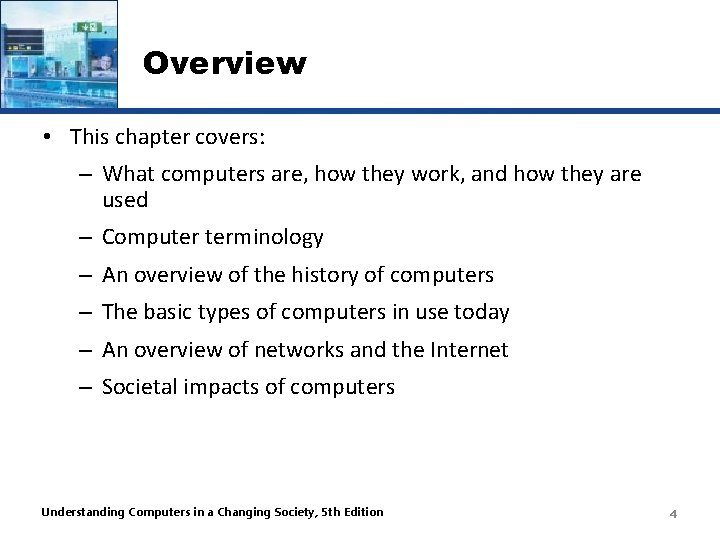 Overview

• This chapter covers:

– What computers are, how they work, and how they are used

– Computer terminology

– An overview of the history of computers

– The basic types of computers in use today

– An overview of networks and the Internet

– Societal impacts of computers

Understanding Computers in a Changing Society, 5th Edition

4